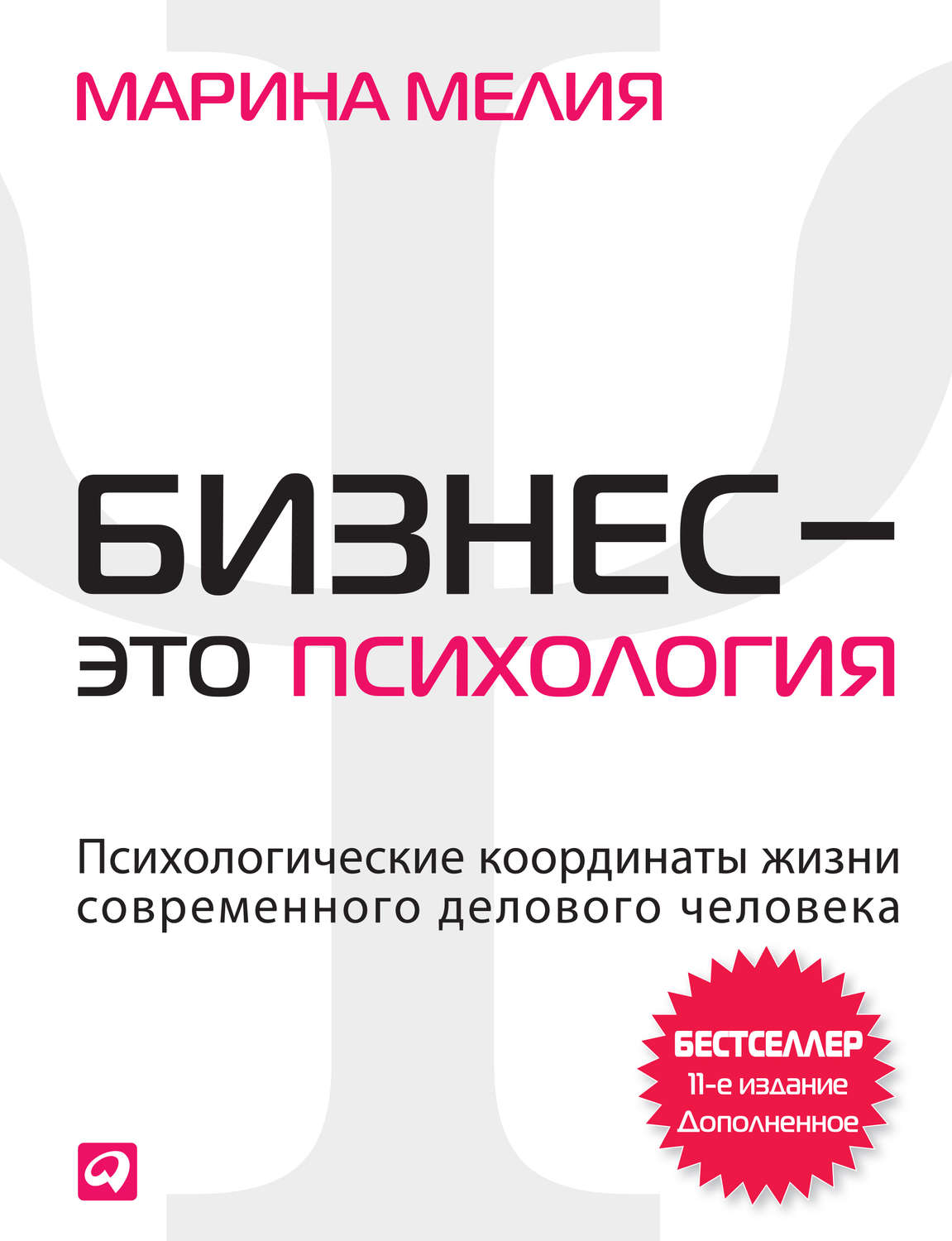 МАРИНА МЕЛИЯ

БИЗНЕС –
ЭТО ПСИХОЛОГИЯ

Психологические координаты жизни современного делового человека

БЕСТСЕЛЛЕР
11-е издание
Дополненное